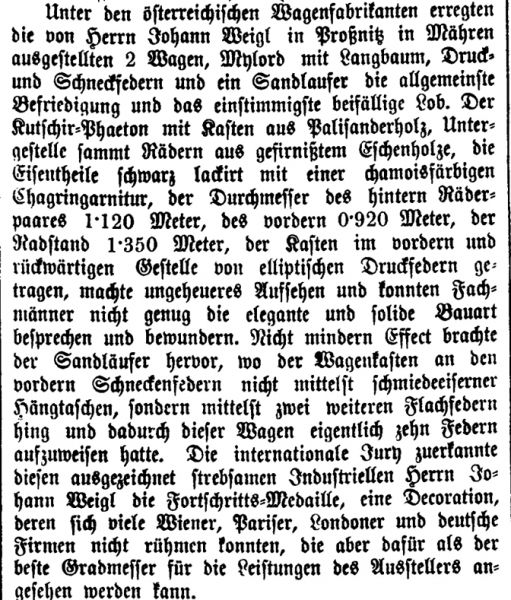 Unter den österreichischen Wagenfabrikanten erregten die von Herrn Johann Weigl in Proßnitz in Mähren ausgestellten 2 Wagen, Mylord mit Langbaum, Druck- und Schneckfedern und ein Sandlaufer die allgemeinste Befriedigung und das einstimmigste beifällige Lob. Der Kutschir-Phaeton mit Kasten aus Palisanderholz, Untergestelle sammt Rädern aus gefirnißtem Eschenholze, die Eisentheile schwarz lackirt mit einer chamoisfärbigen Chagringarnitur, der Durchmesser des hintern Räderpaares 1·120 Meter, des vordern 0·920 Meter, der Radstand 1·350 Meter, der Kasten im vordern und rückwärtigen Gestelle von elliptischen Druckfedern getragen, machte ungeheueres Aufsehen und konnten Fachmänner nicht genug die elegante und solide Bauart besprechen und bewundern. Nicht mindern Effect brachte der Sandläufer hervor, wo der Wagenkasten an den vordern Schneckenfedern nicht mittelst schmiedeeiserner Hängtaschen, sondern mittelst zwei weiteren Flachfedern hing und dadurch dieser Wagen eigentlich zehn Federn aufzuweisen hatte. Die internationale Jury zuerkannte diesen ausgezeichnet strebsamen Industriellen Herrn Johann Weigl die Fortschritts-Medaille, eine Decoration, deren sich viele Wiener, Pariser, Londoner und deutsche Firmen nicht rühmen konnten, die aber dafür als der beste Gradmesser für die Leistungen des Ausstellers angesehen werden kann.